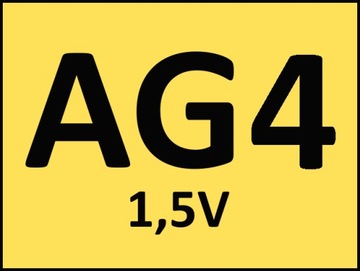 AG4

1,5V